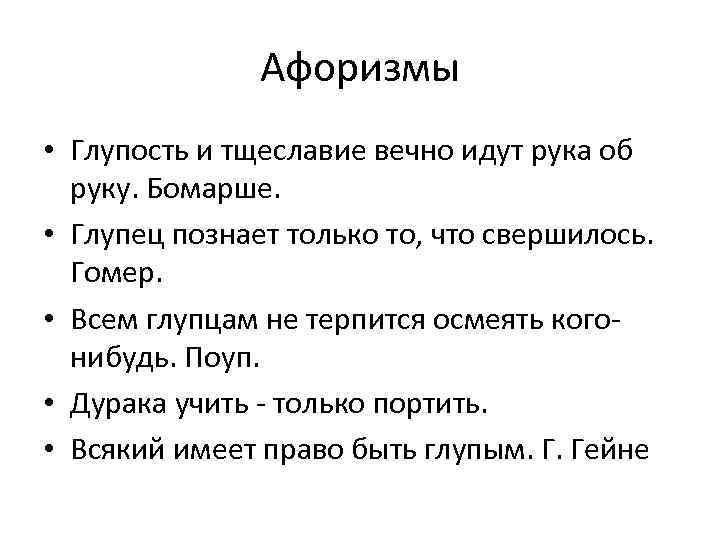 Афоризмы

• Глупость и тщеславие вечно идут рука об руку. Бомарше.
• Глупец познает только то, что свершилось. Гомер.
• Всем глупцам не терпится осмеять кого-нибудь. Поуп.
• Дурака учить - только портить.
• Всякий имеет право быть глупым. Г. Гейне